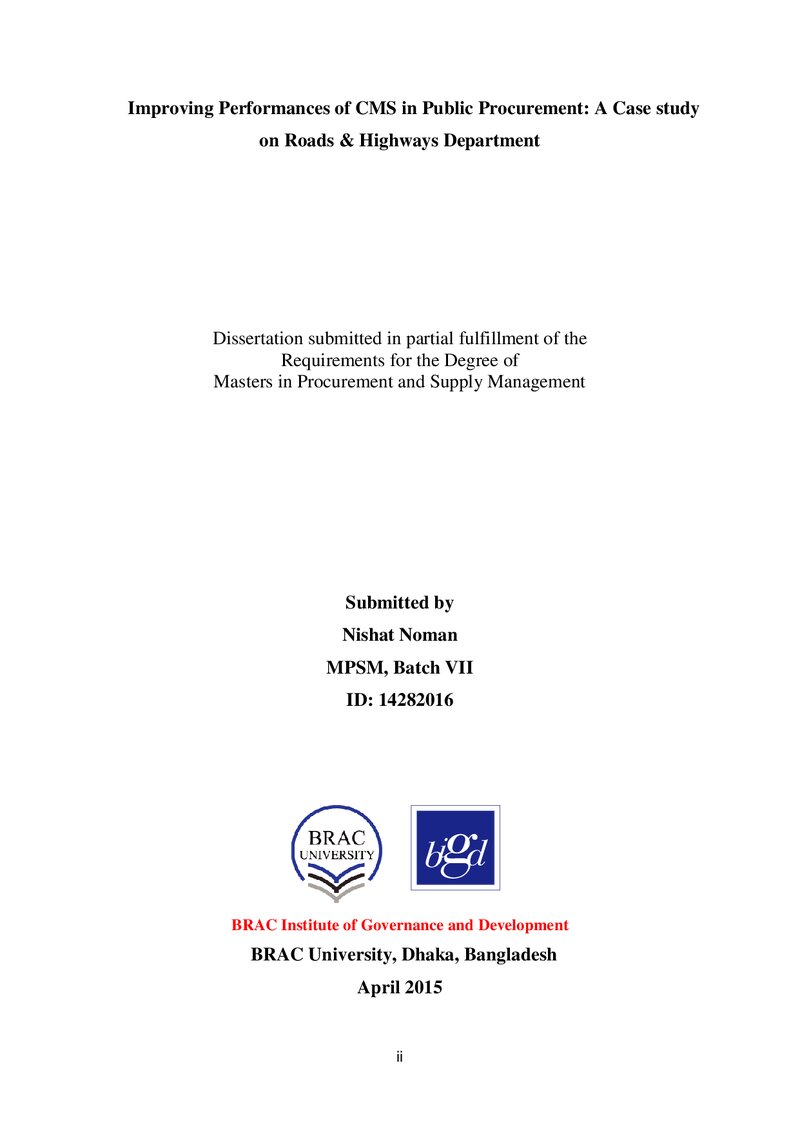 Improving Performances of CMS in Public Procurement: A Case study on Roads & Highways Department

Dissertation submitted in partial fulfillment of the
Requirements for the Degree of
Masters in Procurement and Supply Management

Submitted by
Nishat Noman
MPSM, Batch VII
ID: 14282016

BRAC
UNIVERSITY

bigd

BRAC Institute of Governance and Development
BRAC University, Dhaka, Bangladesh
April 2015

ii